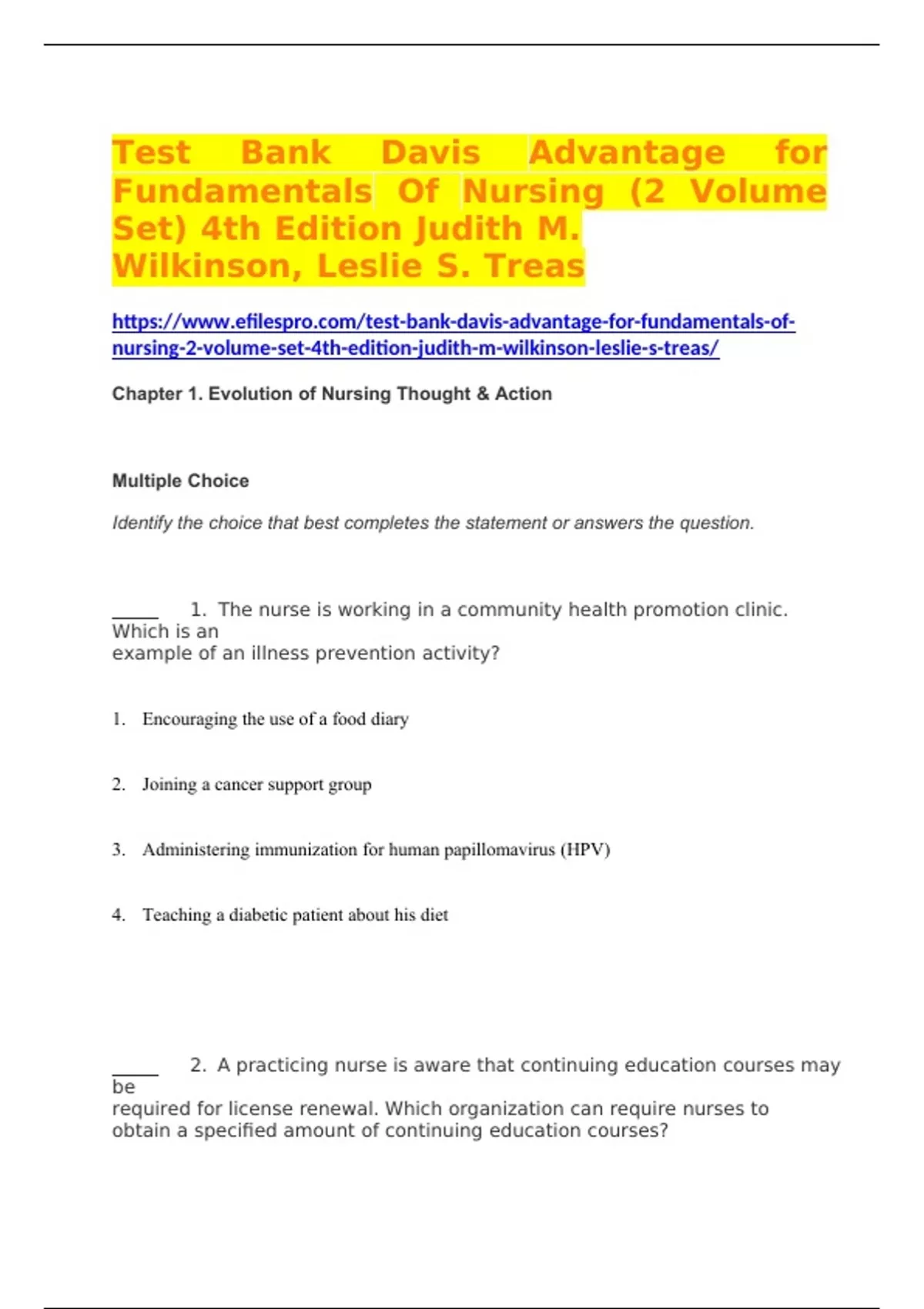 Test Bank Davis Advantage for Fundamentals Of Nursing (2 Volume Set) 4th Edition Judith M. Wilkinson, Leslie S. Treas

https://www.efilespro.com/test-bank-davis-advantage-for-fundamentals-of-nursing-2-volume-set-4th-edition-judith-m-wilkinson-leslie-s-treas/

Chapter 1. Evolution of Nursing Thought & Action

Multiple Choice

Identify the choice that best completes the statement or answers the question.

____ 1. The nurse is working in a community health promotion clinic. Which is an example of an illness prevention activity?

1. Encouraging the use of a food diary

2. Joining a cancer support group

3. Administering immunization for human papillomavirus (HPV)

4. Teaching a diabetic patient about his diet

____ 2. A practicing nurse is aware that continuing education courses may be required for license renewal. Which organization can require nurses to obtain a specified amount of continuing education courses?